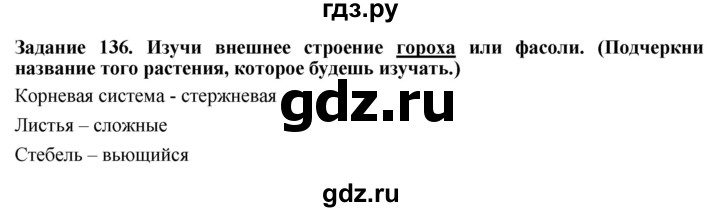 гдз.ру

Задание 136. Изучи внешнее строение гороха или фасоли. (Подчеркни название того растения, которое будешь изучать.)

Корневая система - стержневая

gdz.ru

Листья – сложные

Стебель – вьющийся

gdz.ru